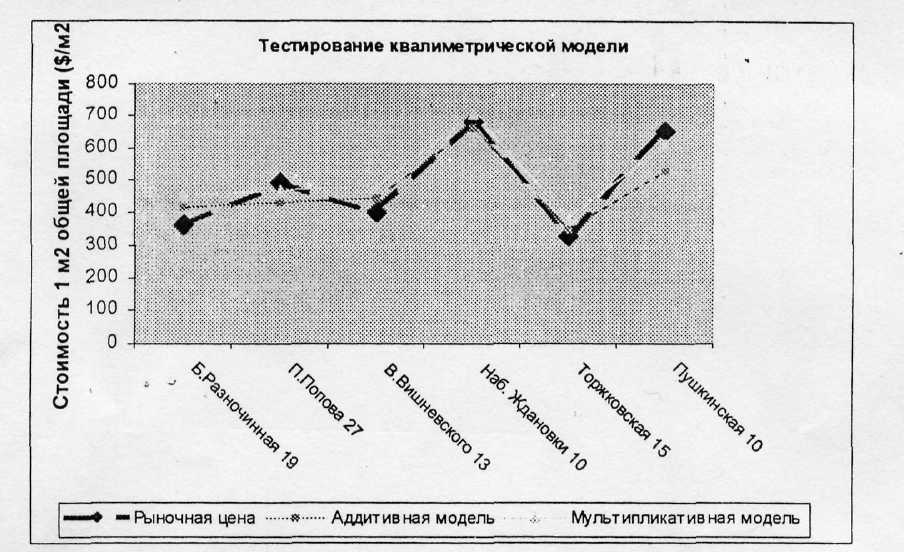 Тестирование квалиметрической модели

Стоимость 1 м2 общей площади ($/м2

800
700
600
500
400
300
200
100
0

Б.Разночинная 19
П.Попова 27
В.Вишневского 13
Наб. Ждановки 10
Торжковская 15
Пушкинская 10

Рыночная цена
Аддитивная модель
Мультипликативная модель